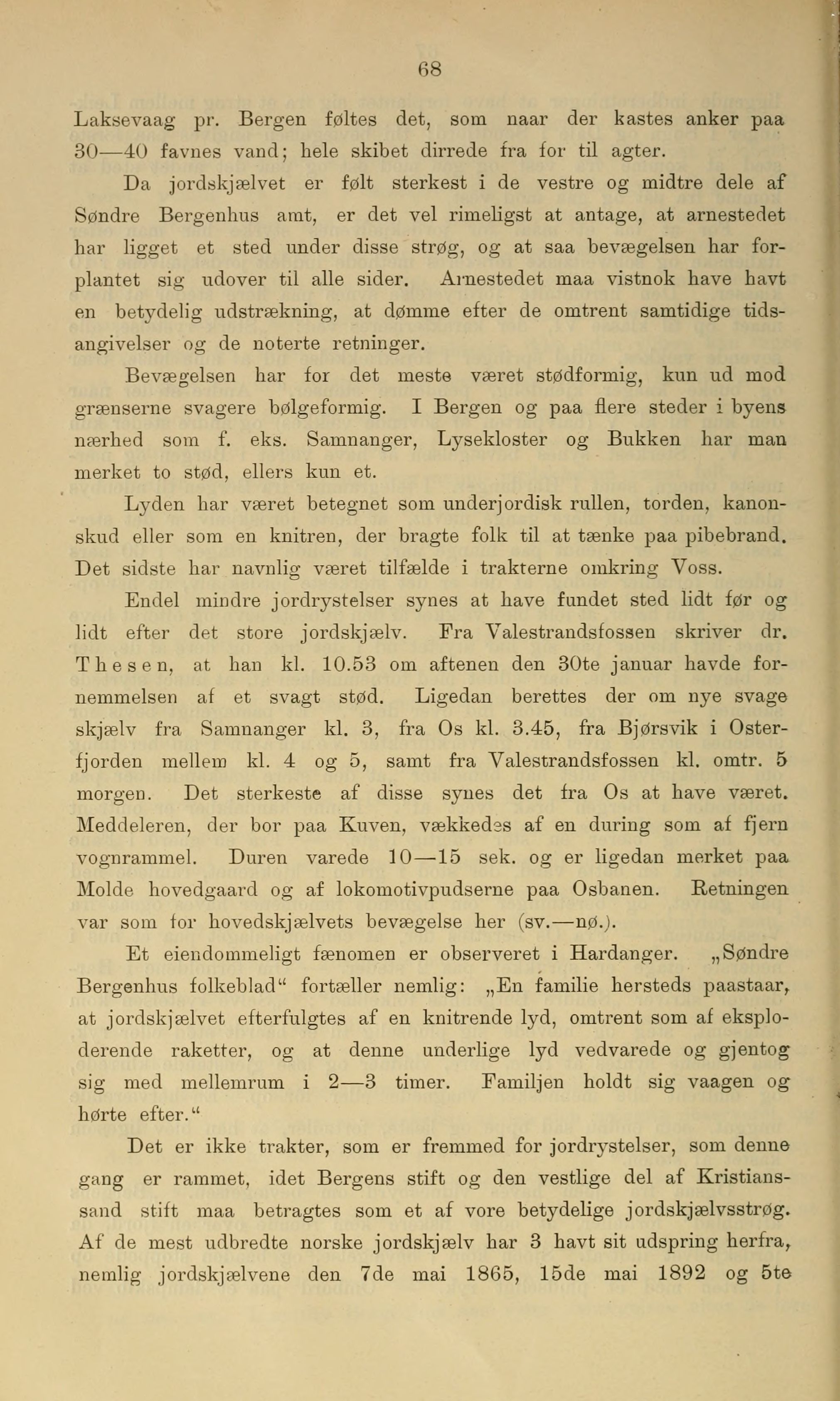 68

Laksevaag pr. Bergen føltes det, som naar der kastes anker paa 30—40 favnes vand; hele skibet dirrede fra for til agter.

Da jordskjælvet er følt sterkest i de vestre og midtre dele af Søndre Bergenhus amt, er det vel rimeligst at antage, at arnestedet har ligget et sted under disse strøg, og at saa bevægelsen har forplantet sig udover til alle sider. Arnestedet maa vistnok have havt en betydelig udstrækning, at dømme efter de omtrent samtidige tidsangivelser og de noterte retninger.

Bevægelsen har for det meste været stødformig, kun ud mod grænserne svagere bølgeformig. I Bergen og paa flere steder i byens nærhed som f. eks. Samnanger, Lysekloster og Bukken har man merket to stød, ellers kun et.

Lyden har været betegnet som underjordisk rullen, torden, kanonskud eller som en knitren, der bragte folk til at tænke paa pibebrand. Det sidste har navnlig været tilfælde i trakterne omkring Voss.

Endel mindre jordrystelser synes at have fundet sted lidt før og lidt efter det store jordskjælv. Fra Valestrandsfossen skriver dr. Thesen, at han kl. 10.53 om aftenen den 30te januar havde fornemmelsen af et svagt stød. Ligedan berettes der om nye svage skjælv fra Samnanger kl. 3, fra Os kl. 3.45, fra Bjørsvik i Osterfjorden mellem kl. 4 og 5, samt fra Valestrandsfossen kl. omtr. 5 morgen. Det sterkeste af disse synes det fra Os at have været. Meddeleren, der bor paa Kuven, vækkedes af en during som af fjern vognrammel. Duren varede 10—15 sek. og er ligedan merket paa Molde hovedgaard og af lokomotivpudserne paa Osbanen. Retningen var som for hovedskjælvets bevægelse her (sv.—nø.).

Et eiendommeligt fænomen er observeret i Hardanger. „Søndre Bergenhus folkeblad“ fortæller nemlig: „En familie hersteds paastaar, at jordskjælvet efterfulgtes af en knitrende lyd, omtrent som af eksploderende raketter, og at denne underlige lyd vedvarede og gjentog sig med mellemrum i 2—3 timer. Familjen holdt sig vaagen og hørte efter.“

Det er ikke trakter, som er fremmed for jordrystelser, som denne gang er rammet, idet Bergens stift og den vestlige del af Kristianssand stift maa betragtes som et af vore betydelige jordskjælvsstrøg. Af de mest udbredte norske jordskjælv har 3 havt sit udspring herfra, nemlig jordskjælvene den 7de mai 1865, 15de mai 1892 og 5te